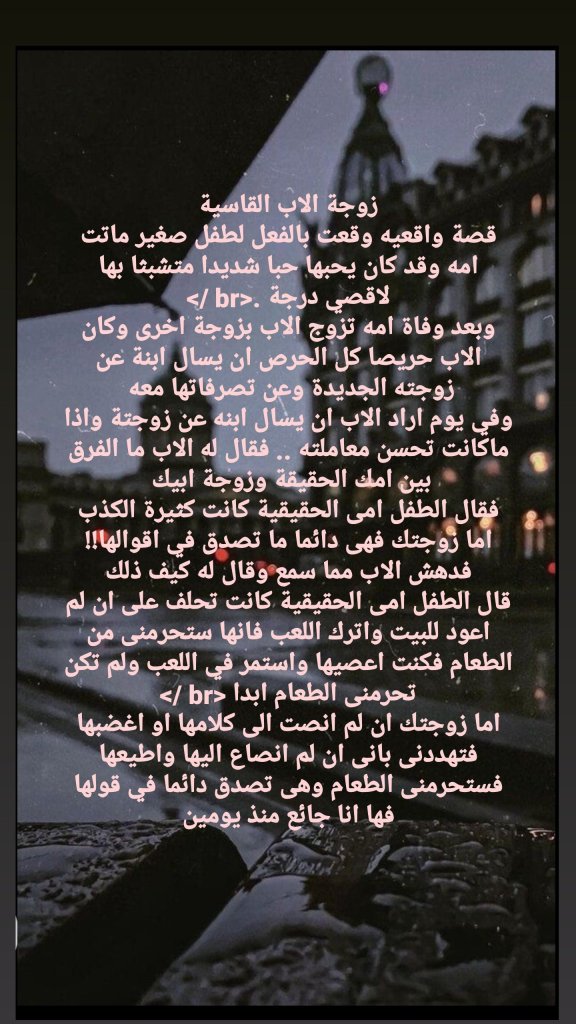 زوجة الاب القاسية
قصة واقعيه وقعت بالفعل لطفل صغير ماتت امه وقد كان يحبها حبا شديدا متشبثا بها لاقصي درجة .<br />
وبعد وفاة امه تزوج الاب بزوجة اخرى وكان الاب حريصا كل الحرص ان يسال ابنة عن زوجته الجديدة وعن تصرفاتها معه
وفي يوم اراد الاب ان يسال ابنه عن زوجتة واذا ماكانت تحسن معاملته .. فقال له الاب ما الفرق بين امك الحقيقة وزوجة ابيك
فقال الطفل امى الحقيقية كانت كثيرة الكذب اما زوجتك فهى دائما ما تصدق في اقوالها!!
فدهش الاب مما سمع وقال له كيف ذلك
قال الطفل امى الحقيقية كانت تحلف على ان لم اعود للبيت واترك اللعب فانها ستحرمنى من الطعام فكنت اعصيها واستمر في اللعب ولم تكن تحرمنى الطعام ابدا <br />
اما زوجتك ان لم انصت الى كلامها او اغضبها فتهددنى بانى ان لم انصاع اليها واطيعها فستحرمنى الطعام وهى تصدق دائما في قولها فها انا جائع منذ يومين